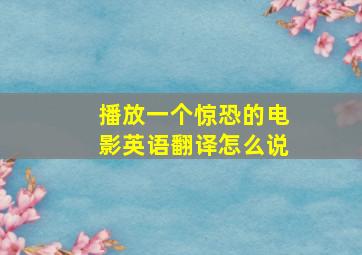 播放一个惊恐的电影英语翻译怎么说